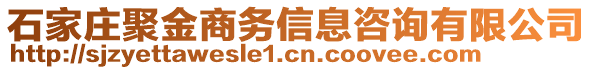 石家庄聚金商务信息咨询有限公司
http://sjzyettawesle1.cn.coovee.com